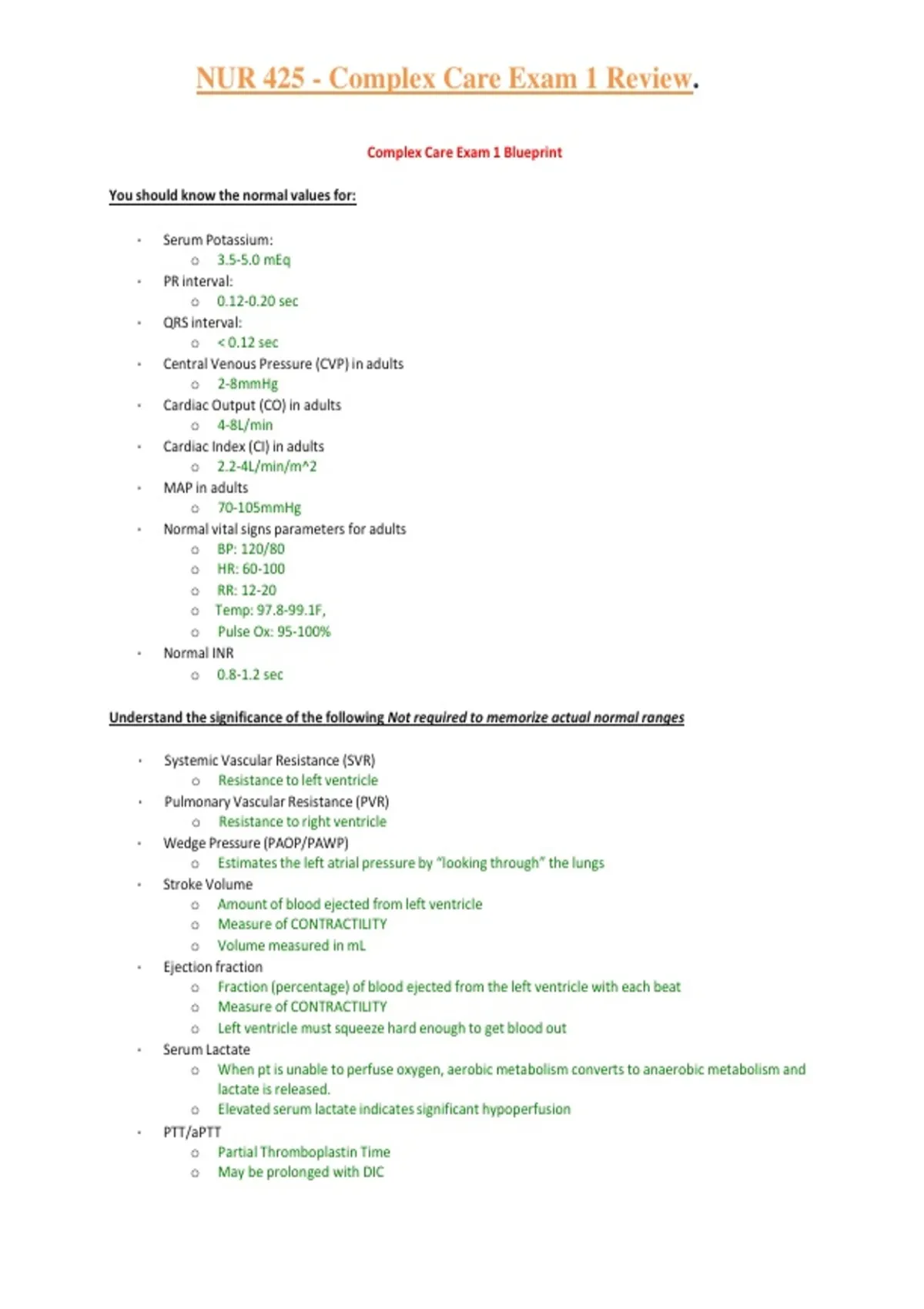 NUR 425 - Complex Care Exam 1 Review.

Complex Care Exam 1 Blueprint

You should know the normal values for:

- Serum Potassium:
  - 3.5-5.0 mEq
- PR interval:
  - 0.12-0.20 sec
- QRS interval:
  - < 0.12 sec
- Central Venous Pressure (CVP) in adults
  - 2-8mmHg
- Cardiac Output (CO) in adults
  - 4-8L/min
- Cardiac Index (CI) in adults
  - 2.2-4L/min/m^2
- MAP in adults
  - 70-105mmHg
- Normal vital signs parameters for adults
  - BP: 120/80
  - HR: 60-100
  - RR: 12-20
  - Temp: 97.8-99.1F,
  - Pulse Ox: 95-100%
- Normal INR
  - 0.8-1.2 sec

Understand the significance of the following Not required to memorize actual normal ranges

- Systemic Vascular Resistance (SVR)
  - Resistance to left ventricle
- Pulmonary Vascular Resistance (PVR)
  - Resistance to right ventricle
- Wedge Pressure (PAOP/PAWP)
  - Estimates the left atrial pressure by "looking through" the lungs
- Stroke Volume
  - Amount of blood ejected from left ventricle
  - Measure of CONTRACTILITY
  - Volume measured in mL
- Ejection fraction
  - Fraction (percentage) of blood ejected from the left ventricle with each beat
  - Measure of CONTRACTILITY
  - Left ventricle must squeeze hard enough to get blood out
- Serum Lactate
  - When pt is unable to perfuse oxygen, aerobic metabolism converts to anaerobic metabolism and lactate is released.
  - Elevated serum lactate indicates significant hypoperfusion
- PTT/aPTT
  - Partial Thromboplastin Time
  - May be prolonged with DIC